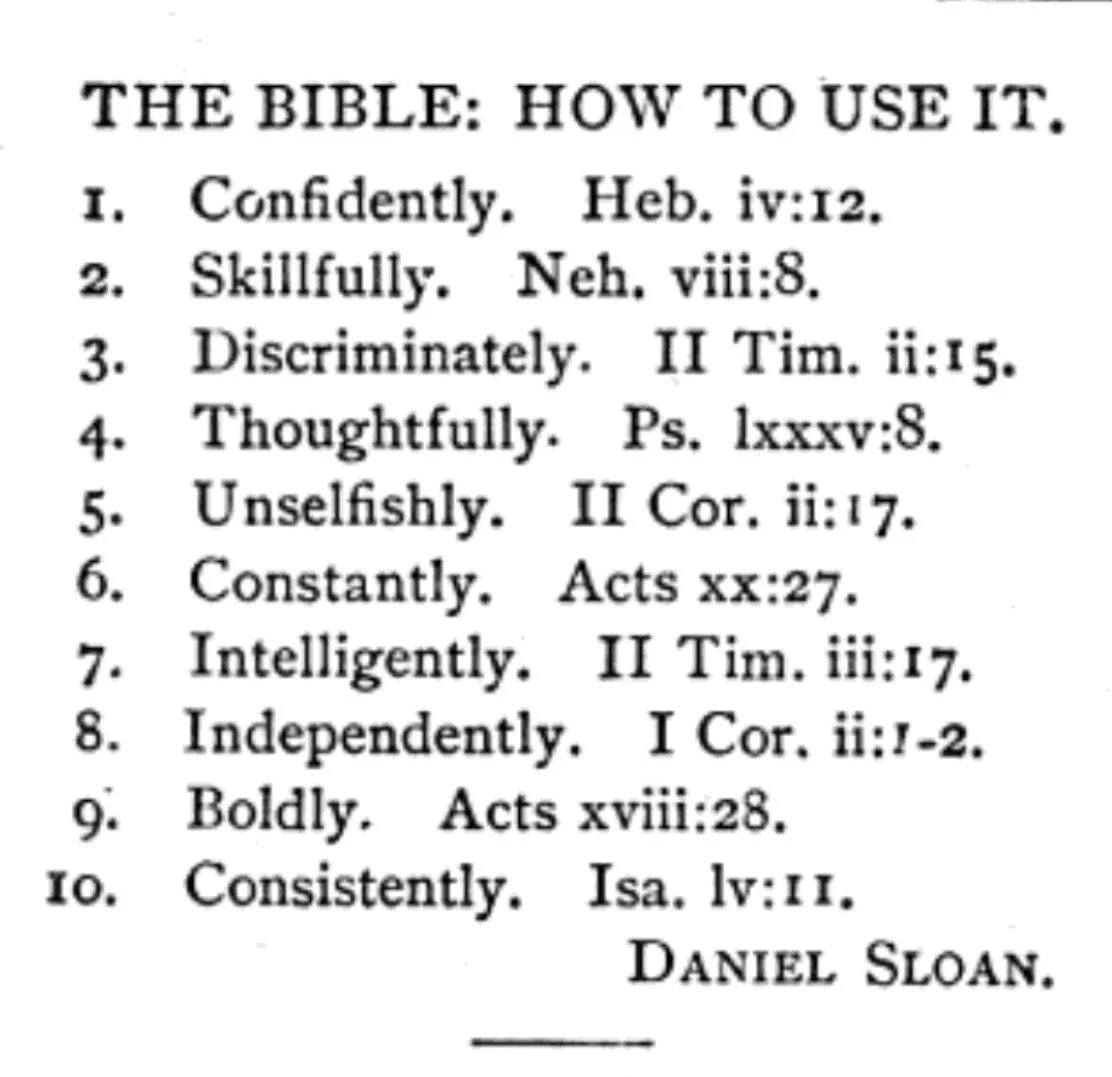 THE BIBLE: HOW TO USE IT.

1. Confidently. Heb. iv:12.
2. Skillfully. Neh. viii:8.
3. Discriminately. II Tim. ii:15.
4. Thoughtfully. Ps. lxxxv:8.
5. Unselfishly. II Cor. ii:17.
6. Constantly. Acts xx:27.
7. Intelligently. II Tim. iii:17.
8. Independently. I Cor. ii:1-2.
9. Boldly. Acts xviii:28.
10. Consistently. Isa. lv:11.

DANIEL SLOAN.